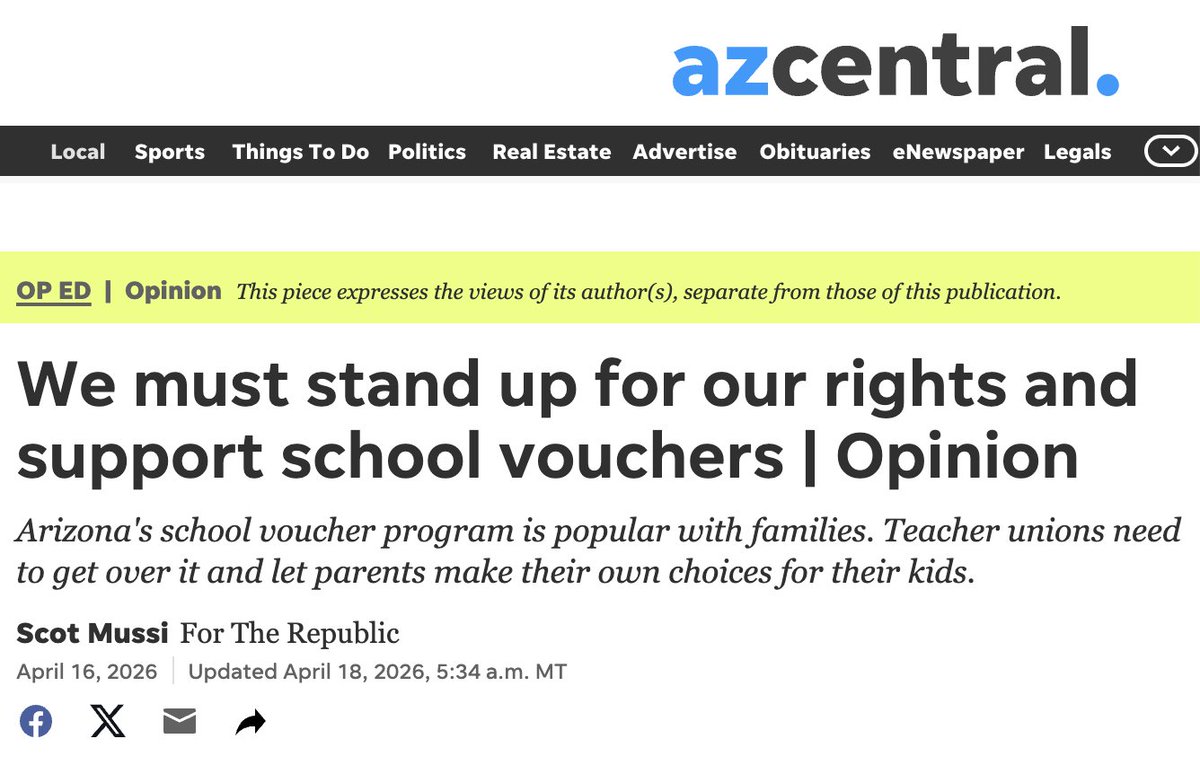 azcentral.

Local Sports Things To Do Politics Real Estate Advertise Obituaries eNewspaper Legals

OP ED | Opinion This piece expresses the views of its author(s), separate from those of this publication.

We must stand up for our rights and support school vouchers | Opinion

Arizona's school voucher program is popular with families. Teacher unions need to get over it and let parents make their own choices for their kids.

Scot Mussi For The Republic

April 16, 2026 | Updated April 18, 2026, 5:34 a.m. MT